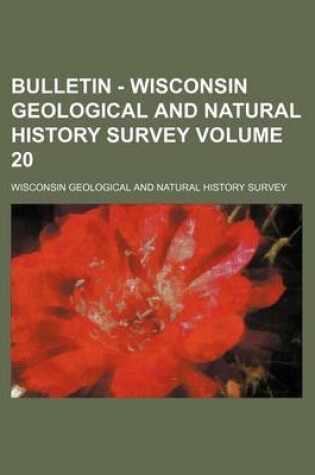 BULLETIN - WISCONSIN GEOLOGICAL AND NATURAL HISTORY SURVEY VOLUME 20

WISCONSIN GEOLOGICAL AND NATURAL HISTORY SURVEY